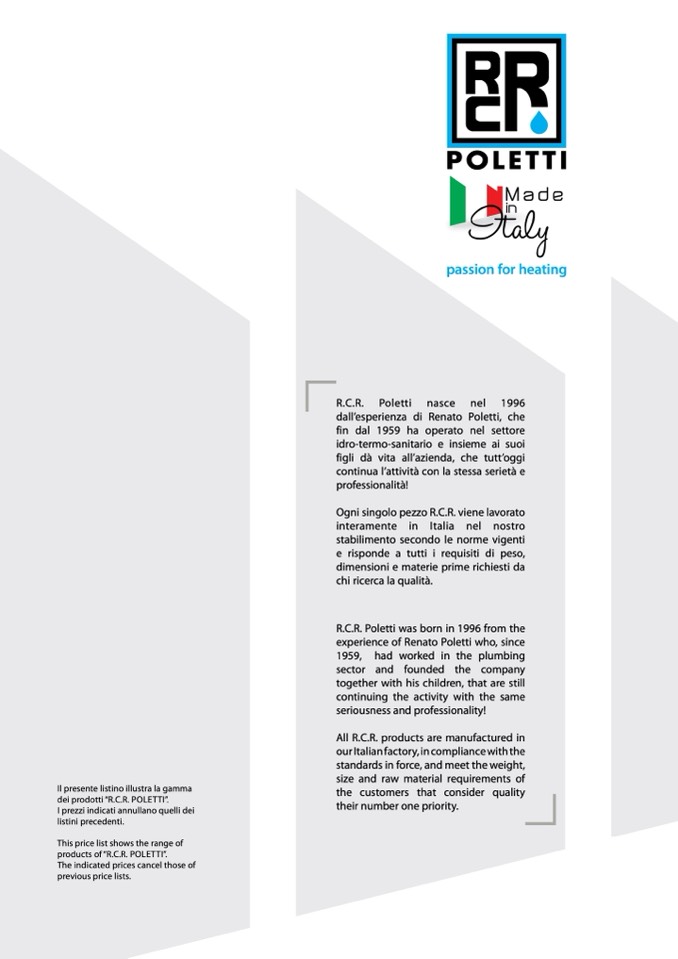 RCR
POLETTI

Made in Italy

passion for heating

R.C.R. Poletti nasce nel 1996 dall'esperienza di Renato Poletti, che fin dal 1959 ha operato nel settore idro-termo-sanitario e insieme ai suoi figli dà vita all'azienda, che tutt'oggi continua l'attività con la stessa serietà e professionalità!

Ogni singolo pezzo R.C.R. viene lavorato interamente in Italia nel nostro stabilimento secondo le norme vigenti e risponde a tutti i requisiti di peso, dimensioni e materie prime richiesti da chi ricerca la qualità.

R.C.R. Poletti was born in 1996 from the experience of Renato Poletti who, since 1959, had worked in the plumbing sector and founded the company together with his children, that are still continuing the activity with the same seriousness and professionality!

All R.C.R. products are manufactured in our Italian factory, in compliance with the standards in force, and meet the weight, size and raw material requirements of the customers that consider quality their number one priority.

Il presente listino illustra la gamma dei prodotti "R.C.R. POLETTI".
I prezzi indicati annullano quelli dei listini precedenti.

This price list shows the range of products of "R.C.R. POLETTI".
The indicated prices cancel those of previous price lists.